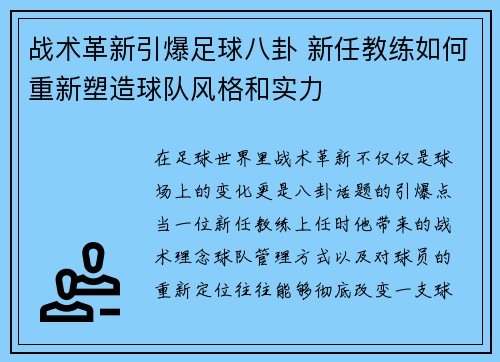 战术革新引爆足球八卦 新任教练如何重新塑造球队风格和实力

在足球世界里战术革新不仅仅是球场上的变化更是八卦话题的引爆点当一位新任教练上任时他带来的战术理念球队管理方式以及对球员的重新定位往往能够彻底改变一支球